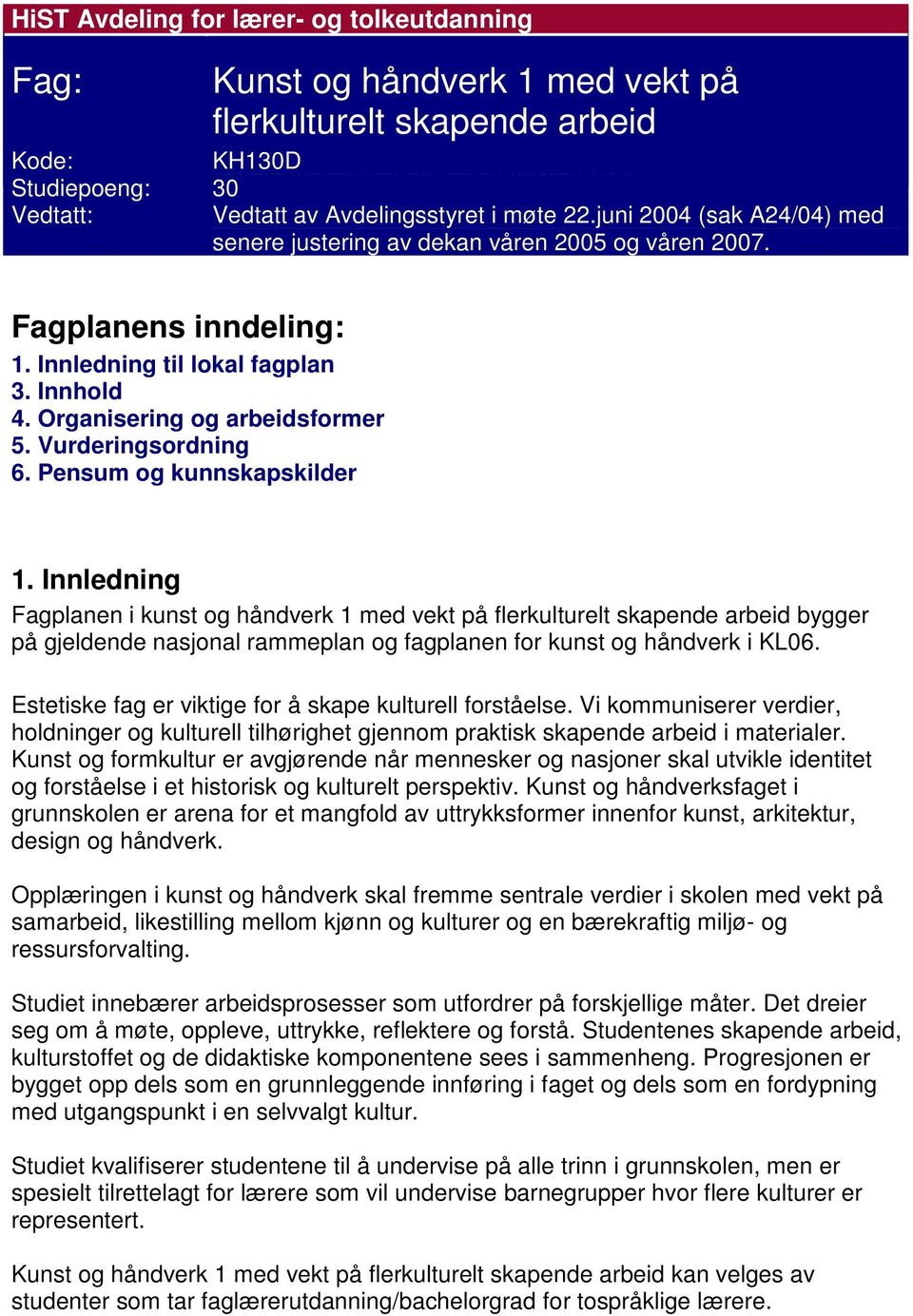 HiST Avdeling for lærer- og tolkeutdanning

Fag: Kunst og håndverk 1 med vekt på flerkulturelt skapende arbeid
Kode: KH130D
Studiepoeng: 30
Vedtatt: Vedtatt av Avdelingsstyret i møte 22.juni 2004 (sak A24/04) med senere justering av dekan våren 2005 og våren 2007.

Fagplanens inndeling:
1. Innledning til lokal fagplan
3. Innhold
4. Organisering og arbeidsformer
5. Vurderingsordning
6. Pensum og kunnskapskilder

1. Innledning
Fagplanen i kunst og håndverk 1 med vekt på flerkulturelt skapende arbeid bygger på gjeldende nasjonal rammeplan og fagplanen for kunst og håndverk i KL06.

Estetiske fag er viktige for å skape kulturell forståelse. Vi kommuniserer verdier, holdninger og kulturell tilhørighet gjennom praktisk skapende arbeid i materialer. Kunst og formkultur er avgjørende når mennesker og nasjoner skal utvikle identitet og forståelse i et historisk og kulturelt perspektiv. Kunst og håndverksfaget i grunnskolen er arena for et mangfold av uttrykksformer innenfor kunst, arkitektur, design og håndverk.

Opplæringen i kunst og håndverk skal fremme sentrale verdier i skolen med vekt på samarbeid, likestilling mellom kjønn og kulturer og en bærekraftig miljø- og ressursforvalting.

Studiet innebærer arbeidsprosesser som utfordrer på forskjellige måter. Det dreier seg om å møte, oppleve, uttrykke, reflektere og forstå. Studentenes skapende arbeid, kulturstoffet og de didaktiske komponentene sees i sammenheng. Progresjonen er bygget opp dels som en grunnleggende innføring i faget og dels som en fordypning med utgangspunkt i en selvvalgt kultur.

Studiet kvalifiserer studentene til å undervise på alle trinn i grunnskolen, men er spesielt tilrettelagt for lærere som vil undervise barnegrupper hvor flere kulturer er representert.

Kunst og håndverk 1 med vekt på flerkulturelt skapende arbeid kan velges av studenter som tar faglærerutdanning/bachelorgrad for tospråklige lærere.